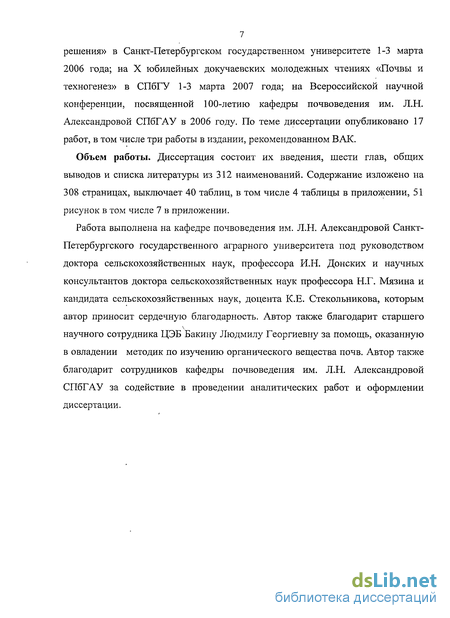 7

решения» в Санкт-Петербургском государственном университете 1-3 марта 2006 года; на X юбилейных докучаевских молодежных чтениях «Почвы и техногенез» в СПбГУ 1-3 марта 2007 года; на Всероссийской научной конференции, посвященной 100-летию кафедры почвоведения им. Л.Н. Александровой СПбГАУ в 2006 году. По теме диссертации опубликовано 17 работ, в том числе три работы в издании, рекомендованном ВАК.

Объем работы. Диссертация состоит их введения, шести глав, общих выводов и списка литературы из 312 наименований. Содержание изложено на 308 страницах, выключает 40 таблиц, в том числе 4 таблицы в приложении, 51 рисунок в том числе 7 в приложении.

Работа выполнена на кафедре почвоведения им. Л.Н. Александровой Санкт-Петербургского государственного аграрного университета под руководством доктора сельскохозяйственных наук, профессора И.Н. Донских и научных консультантов доктора сельскохозяйственных наук профессора Н.Г. Мязина и кандидата сельскохозяйственных наук, доцента К.Е. Стекольникова, которым автор приносит сердечную благодарность. Автор также благодарит старшего научного сотрудника ЦЭБ Бакину Людмилу Георгиевну за помощь, оказанную в овладении методик по изучению органического вещества почв. Автор также благодарит сотрудников кафедры почвоведения им. Л.Н. Александровой СПбГАУ за содействие в проведении аналитических работ и оформлении диссертации.

dsLib.net
библиотека диссертаций